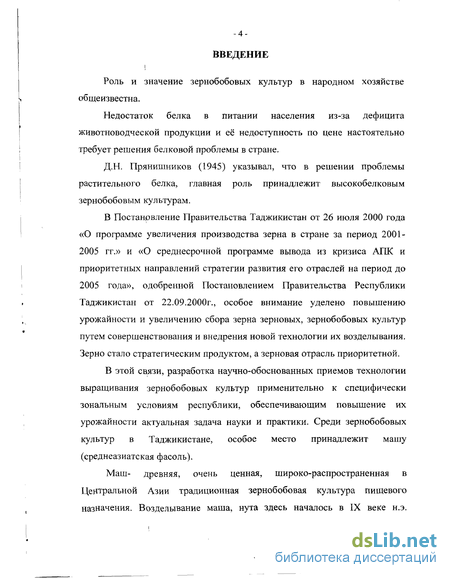 - 4 -

ВВЕДЕНИЕ

Роль и значение зернобобовых культур в народном хозяйстве общеизвестна.

Недостаток белка в питании населения из-за дефицита животноводческой продукции и её недоступность по цене настоятельно требует решения белковой проблемы в стране.

Д.Н. Прянишников (1945) указывал, что в решении проблемы растительного белка, главная роль принадлежит высокобелковым зернобобовым культурам.

В Постановление Правительства Таджикистан от 26 июля 2000 года «О программе увеличения производства зерна в стране за период 2001-2005 гг.» и «О среднесрочной программе вывода из кризиса АПК и приоритетных направлений стратегии развития его отраслей на период до 2005 года», одобренной Постановлением Правительства Республики Таджикистан от 22.09.2000г., особое внимание уделено повышению урожайности и увеличению сбора зерна зерновых, зернобобовых культур путем совершенствования и внедрения новой технологии их возделывания. Зерно стало стратегическим продуктом, а зерновая отрасль приоритетной.

В этой связи, разработка научно-обоснованных приемов технологии выращивания зернобобовых культур применительно к специфически зональным условиям республики, обеспечивающим повышение их урожайности актуальная задача науки и практики. Среди зернобобовых культур в Таджикистане, особое место принадлежит машу (среднеазиатская фасоль).

Маш- древняя, очень ценная, широко-распространенная в Центральной Азии традиционная зернобобовая культура пищевого назначения. Возделывание маша, нута здесь началось в IX веке н.э.

dsLib.net
библиотека диссертаций